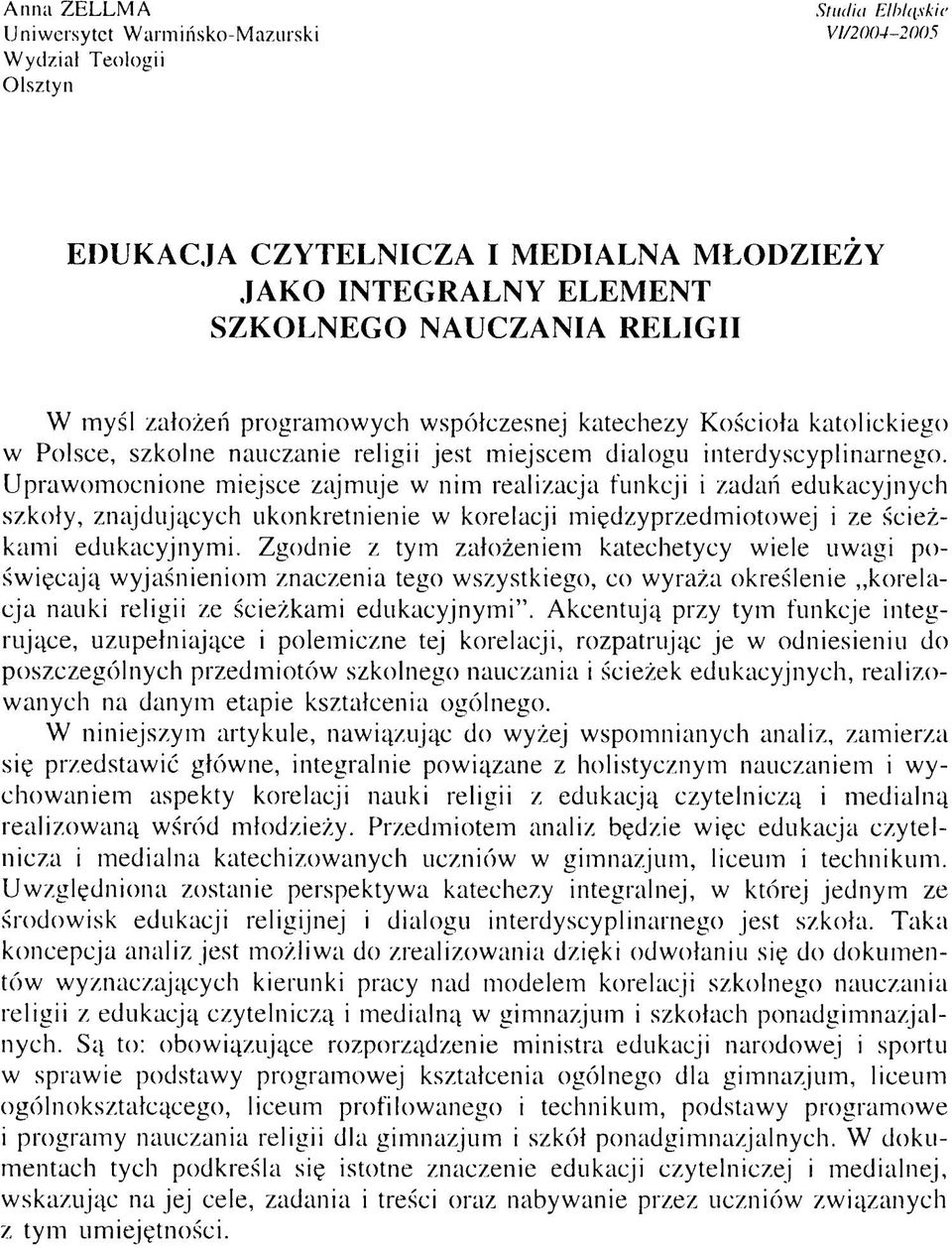 Anna ZELLMA
Uniwersytet Warmińsko-Mazurski
Wydział Teologii
Olsztyn

Studia Elbląskie
VI/2004–2005

EDUKACJA CZYTELNICZA I MEDIALNA MŁODZIEŻY
JAKO INTEGRALNY ELEMENT
SZKOLNEGO NAUCZANIA RELIGII

W myśl założeń programowych współczesnej katechezy Kościoła katolickiego w Polsce, szkolne nauczanie religii jest miejscem dialogu interdyscyplinarnego. Uprawomocnione miejsce zajmuje w nim realizacja funkcji i zadań edukacyjnych szkoły, znajdujących ukonkretnienie w korelacji międzyprzedmiotowej i ze ścieżkami edukacyjnymi. Zgodnie z tym założeniem katechetycy wiele uwagi poświęcają wyjaśnieniom znaczenia tego wszystkiego, co wyraża określenie „korelacja nauki religii ze ścieżkami edukacyjnymi". Akcentują przy tym funkcje integrujące, uzupełniające i polemiczne tej korelacji, rozpatrując je w odniesieniu do poszczególnych przedmiotów szkolnego nauczania i ścieżek edukacyjnych, realizowanych na danym etapie kształcenia ogólnego.

W niniejszym artykule, nawiązując do wyżej wspomnianych analiz, zamierza się przedstawić główne, integralnie powiązane z holistycznym nauczaniem i wychowaniem aspekty korelacji nauki religii z edukacją czytelniczą i medialną realizowaną wśród młodzieży. Przedmiotem analiz będzie więc edukacja czytelnicza i medialna katechizowanych uczniów w gimnazjum, liceum i technikum. Uwzględniona zostanie perspektywa katechezy integralnej, w której jednym ze środowisk edukacji religijnej i dialogu interdyscyplinarnego jest szkoła. Taka koncepcja analiz jest możliwa do zrealizowania dzięki odwołaniu się do dokumentów wyznaczających kierunki pracy nad modelem korelacji szkolnego nauczania religii z edukacją czytelniczą i medialną w gimnazjum i szkołach ponadgimnazjalnych. Są to: obowiązujące rozporządzenie ministra edukacji narodowej i sportu w sprawie podstawy programowej kształcenia ogólnego dla gimnazjum, liceum ogólnokształcącego, liceum profilowanego i technikum, podstawy programowe i programy nauczania religii dla gimnazjum i szkół ponadgimnazjalnych. W dokumentach tych podkreśla się istotne znaczenie edukacji czytelniczej i medialnej, wskazując na jej cele, zadania i treści oraz nabywanie przez uczniów związanych z tym umiejętności.